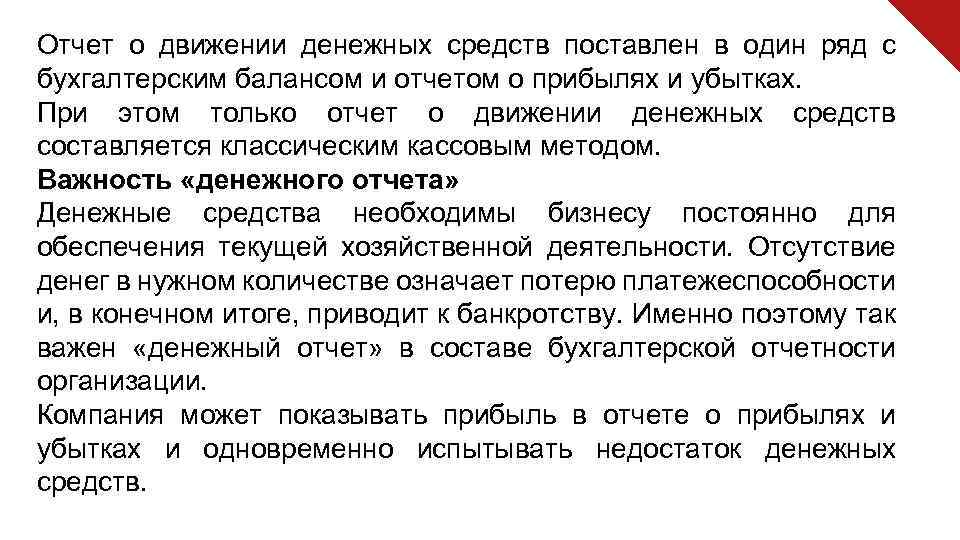 Отчет о движении денежных средств поставлен в один ряд с бухгалтерским балансом и отчетом о прибылях и убытках.
При этом только отчет о движении денежных средств составляется классическим кассовым методом.
Важность «денежного отчета»
Денежные средства необходимы бизнесу постоянно для обеспечения текущей хозяйственной деятельности. Отсутствие денег в нужном количестве означает потерю платежеспособности и, в конечном итоге, приводит к банкротству. Именно поэтому так важен «денежный отчет» в составе бухгалтерской отчетности организации.
Компания может показывать прибыль в отчете о прибылях и убытках и одновременно испытывать недостаток денежных средств.